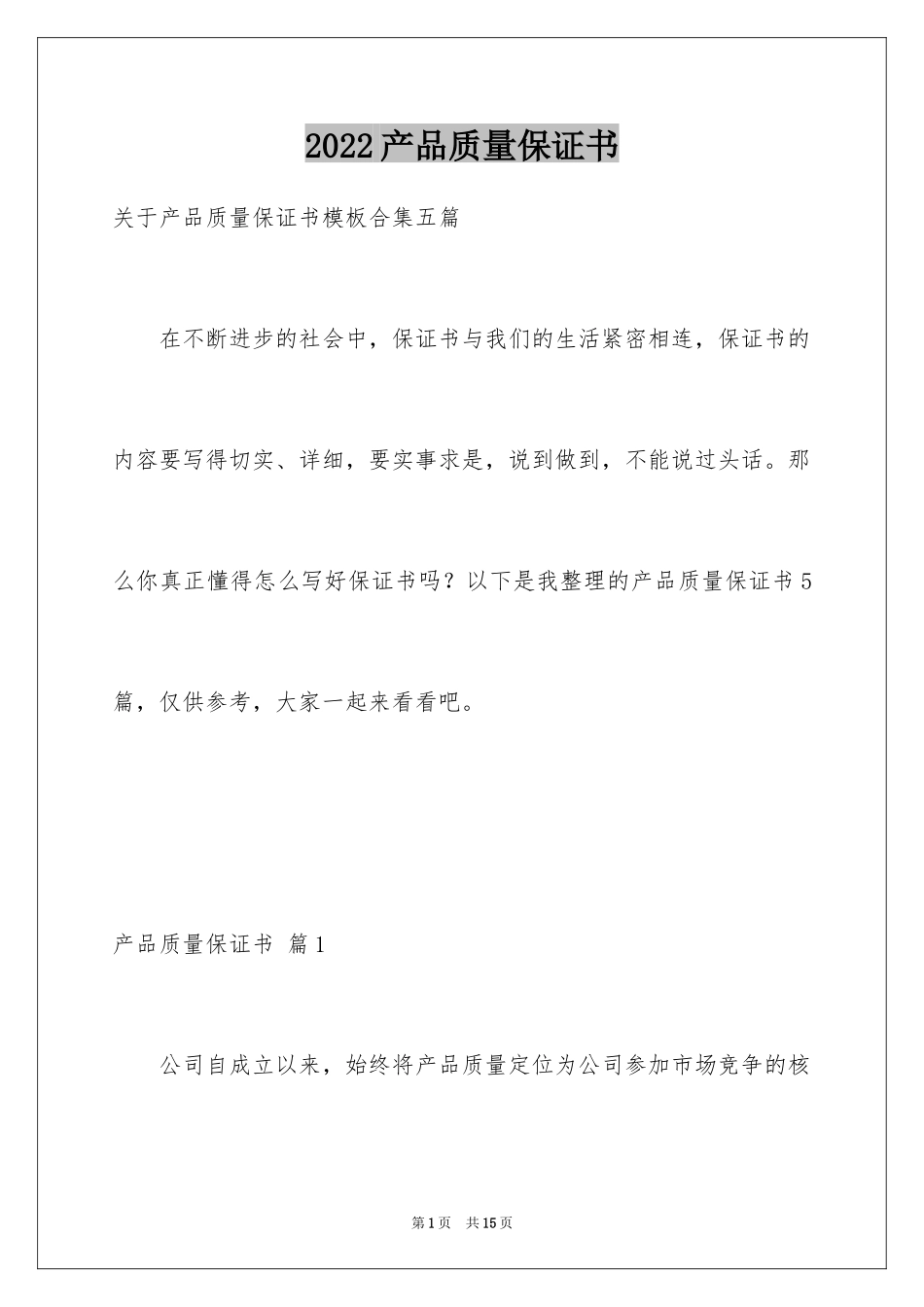 2022产品质量保证书

关于产品质量保证书模板合集五篇

在不断进步的社会中，保证书与我们的生活紧密相连，保证书的内容要写得切实、详细，要实事求是，说到做到，不能说过头话。那么你真正懂得怎么写好保证书吗？以下是我整理的产品质量保证书5篇，仅供参考，大家一起来看看吧。

产品质量保证书 篇1

公司自成立以来，始终将产品质量定位为公司参加市场竞争的核

第1页 共15页